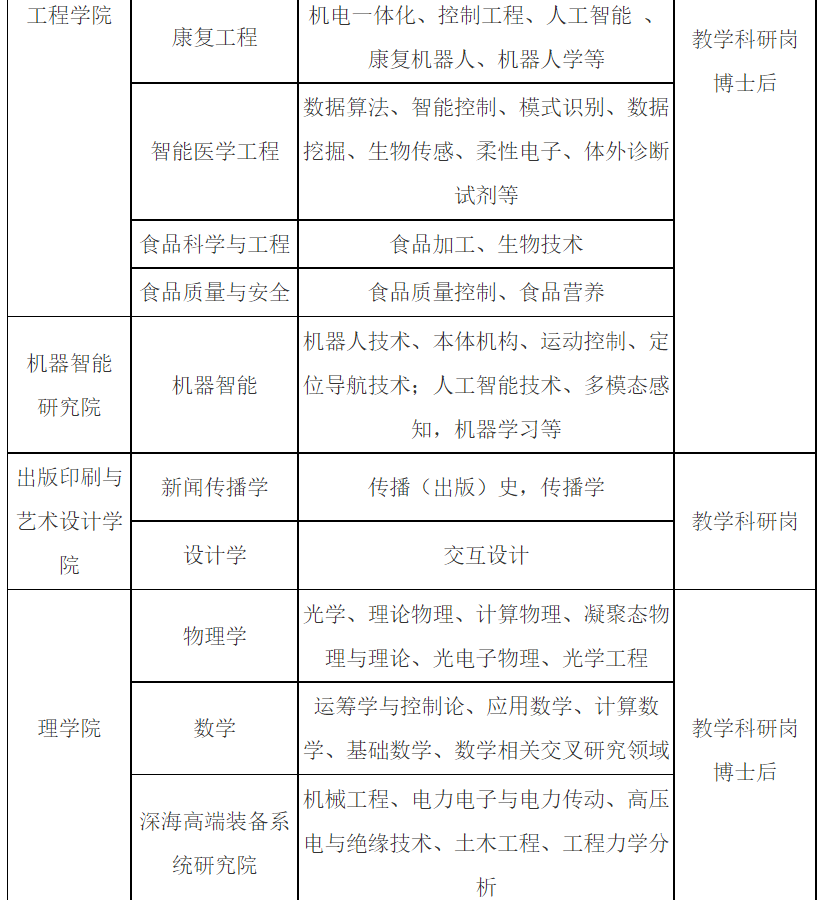 | 工程学院 | 康复工程 | 机电一体化、控制工程、人工智能 、康复机器人、机器人学等 | 教学科研岗 博士后 |
|---|---|---|---|
| | 智能医学工程 | 数据算法、智能控制、模式识别、数据挖掘、生物传感、柔性电子、体外诊断试剂等 | |
| | 食品科学与工程 | 食品加工、生物技术 | |
| | 食品质量与安全 | 食品质量控制、食品营养 | |
| 机器智能研究院 | 机器智能 | 机器人技术、本体机构、运动控制、定位导航技术；人工智能技术、多模态感知，机器学习等 | |
| 出版印刷与艺术设计学院 | 新闻传播学 | 传播（出版）史，传播学 | 教学科研岗 |
| | 设计学 | 交互设计 | |
| 理学院 | 物理学 | 光学、理论物理、计算物理、凝聚态物理与理论、光电子物理、光学工程 | 教学科研岗 博士后 |
| | 数学 | 运筹学与控制论、应用数学、计算数学、基础数学、数学相关交叉研究领域 | |
| | 深海高端装备系统研究院 | 机械工程、电力电子与电力传动、高压电与绝缘技术、土木工程、工程力学分析 | |